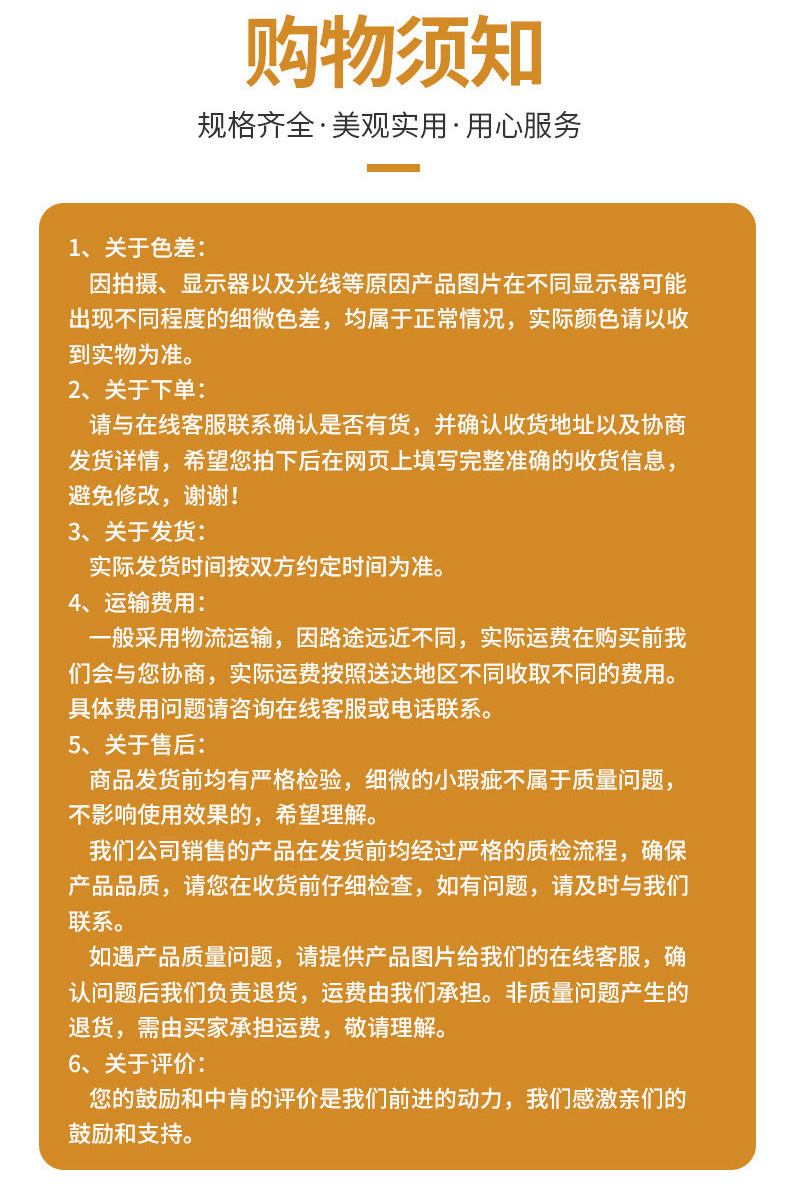 购物须知

规格齐全·美观实用·用心服务

1、关于色差：
因拍摄、显示器以及光线等原因产品图片在不同显示器可能出现不同程度的细微色差，均属于正常情况，实际颜色请以收到实物为准。
2、关于下单：
请与在线客服联系确认是否有货，并确认收货地址以及协商发货详情，希望您拍下后在网页上填写完整准确的收货信息，避免修改，谢谢！
3、关于发货：
实际发货时间按双方约定时间为准。
4、运输费用：
一般采用物流运输，因路途远近不同，实际运费在购买前我们会与您协商，实际运费按照送达地区不同收取不同的费用。具体费用问题请咨询在线客服或电话联系。
5、关于售后：
商品发货前均有严格检验，细微的小瑕疵不属于质量问题，不影响使用效果的，希望理解。
我们公司销售的产品在发货前均经过严格的质检流程，确保产品品质，请您在收货前仔细检查，如有问题，请及时与我们联系。
如遇产品质量问题，请提供产品图片给我们的在线客服，确认问题后我们负责退货，运费由我们承担。非质量问题产生的退货，需由买家承担运费，敬请理解。
6、关于评价：
您的鼓励和中肯的评价是我们前进的动力，我们感激亲们的鼓励和支持。